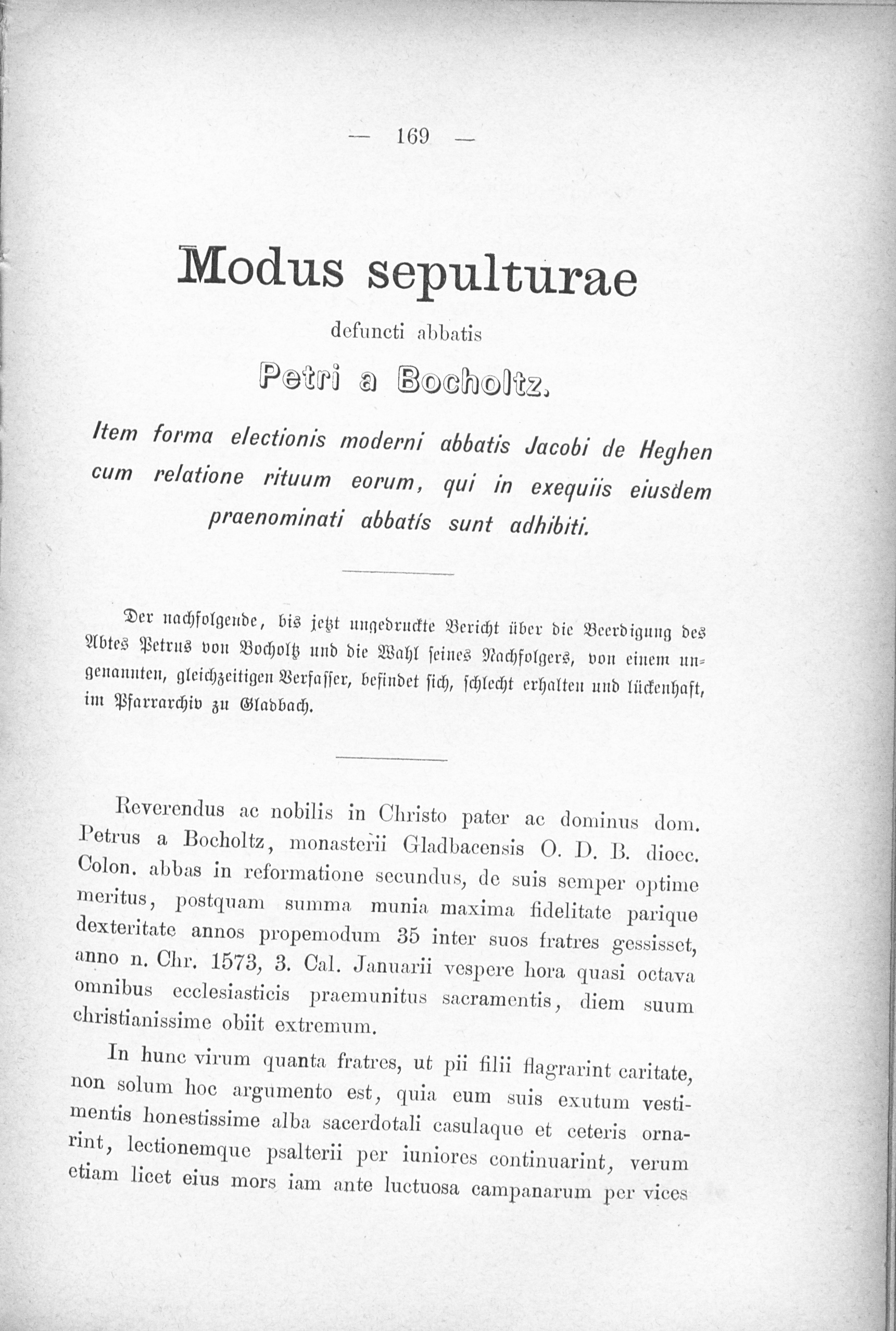 — 169 —

Modus sepulturae

defuncti abbatis

Petri a Bocholtz.

Item forma electionis moderni abbatis Jacobi de Heghen cum relatione rituum eorum, qui in exequiis eiusdem praenominati abbatis sunt adhibiti.

Der nachfolgende, bis jetzt ungedruckte Bericht über die Beerdigung des Abtes Petrus von Bocholtz und die Wahl seines Nachfolgers, von einem ungenannten, gleichzeitigen Verfasser, befindet sich, schlecht erhalten und lückenhaft, im Pfarrarchiv zu Gladbach.

Reverendus ac nobilis in Christo pater ac dominus dom. Petrus a Bocholtz, monasterii Gladbacensis O. D. B. dioec. Colon. abbas in reformatione secundus, de suis semper optime meritus, postquam summa munia maxima fidelitate parique dexteritate annos propemodum 35 inter suos fratres gessisset, anno n. Chr. 1573, 3. Cal. Januarii vespere hora quasi octava omnibus ecclesiasticis praemunitus sacramentis, diem suum christianissime obiit extremum.

In hunc virum quanta fratres, ut pii filii flagrarint caritate, non solum hoc argumento est, quia eum suis exutum vestimentis honestissime alba sacerdotali casulaque et ceteris ornarint, lectionemque psalterii per iuniores continuarint, verum etiam licet eius mors iam ante luctuosa campanarum per vices